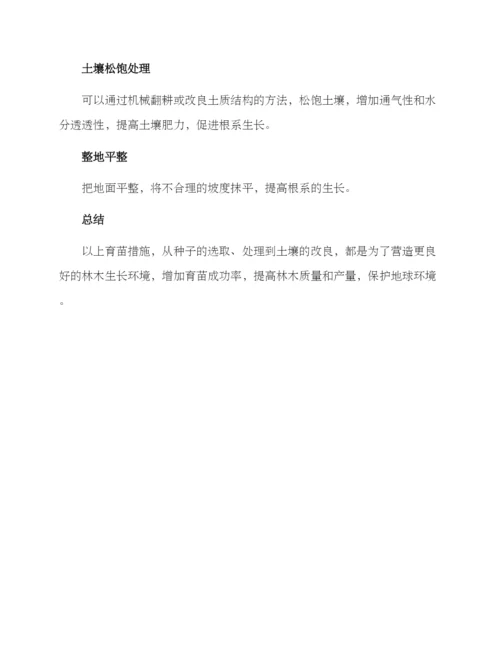 土壤松饱处理

可以通过机械翻耕或改良土质结构的方法，松饱土壤，增加通气性和水分透透性，提高土壤肥力，促进根系生长。

整地平整

把地面平整，将不合理的坡度抹平，提高根系的生长。

总结

以上育苗措施，从种子的选取、处理到土壤的改良，都是为了营造更良好的林木生长环境，增加育苗成功率，提高林木质量和产量，保护地球环境。